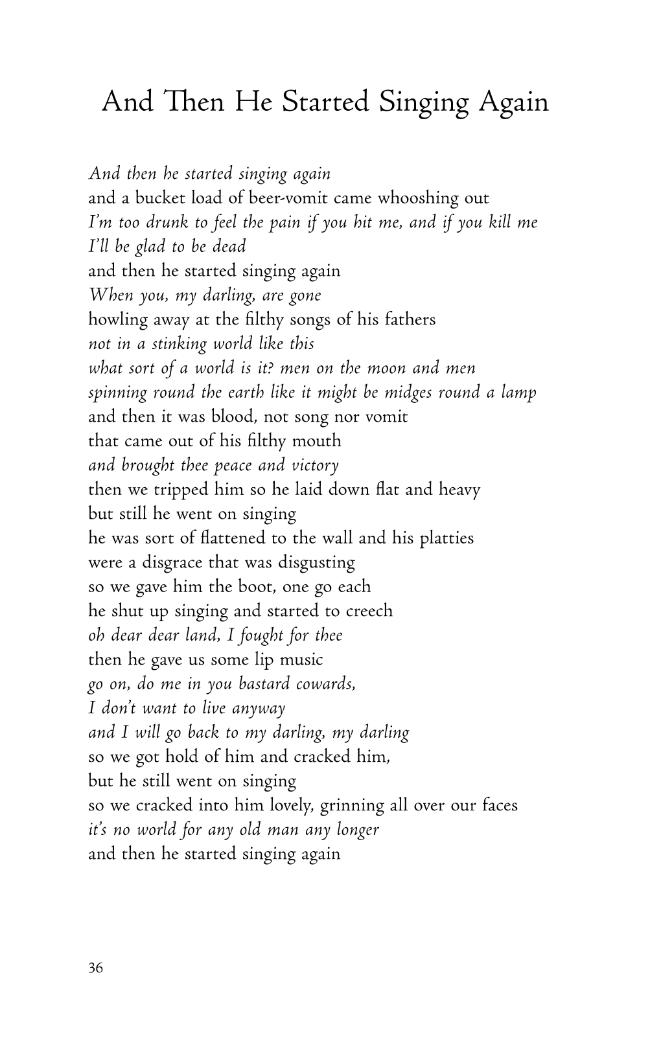 And Then He Started Singing Again

And then he started singing again
and a bucket load of beer-vomit came whooshing out
I'm too drunk to feel the pain if you hit me, and if you kill me
I'll be glad to be dead
and then he started singing again
When you, my darling, are gone
howling away at the filthy songs of his fathers
not in a stinking world like this
what sort of a world is it? men on the moon and men
spinning round the earth like it might be midges round a lamp
and then it was blood, not song nor vomit
that came out of his filthy mouth
and brought thee peace and victory
then we tripped him so he laid down flat and heavy
but still he went on singing
he was sort of flattened to the wall and his platties
were a disgrace that was disgusting
so we gave him the boot, one go each
he shut up singing and started to creech
oh dear dear land, I fought for thee
then he gave us some lip music
go on, do me in you bastard cowards,
I don't want to live anyway
and I will go back to my darling, my darling
so we got hold of him and cracked him,
but he still went on singing
so we cracked into him lovely, grinning all over our faces
it's no world for any old man any longer
and then he started singing again

36